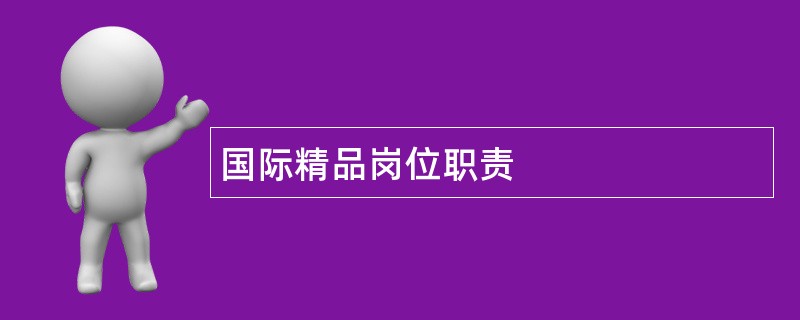 国际精品岗位职责